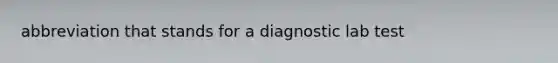 abbreviation that stands for a diagnostic lab test